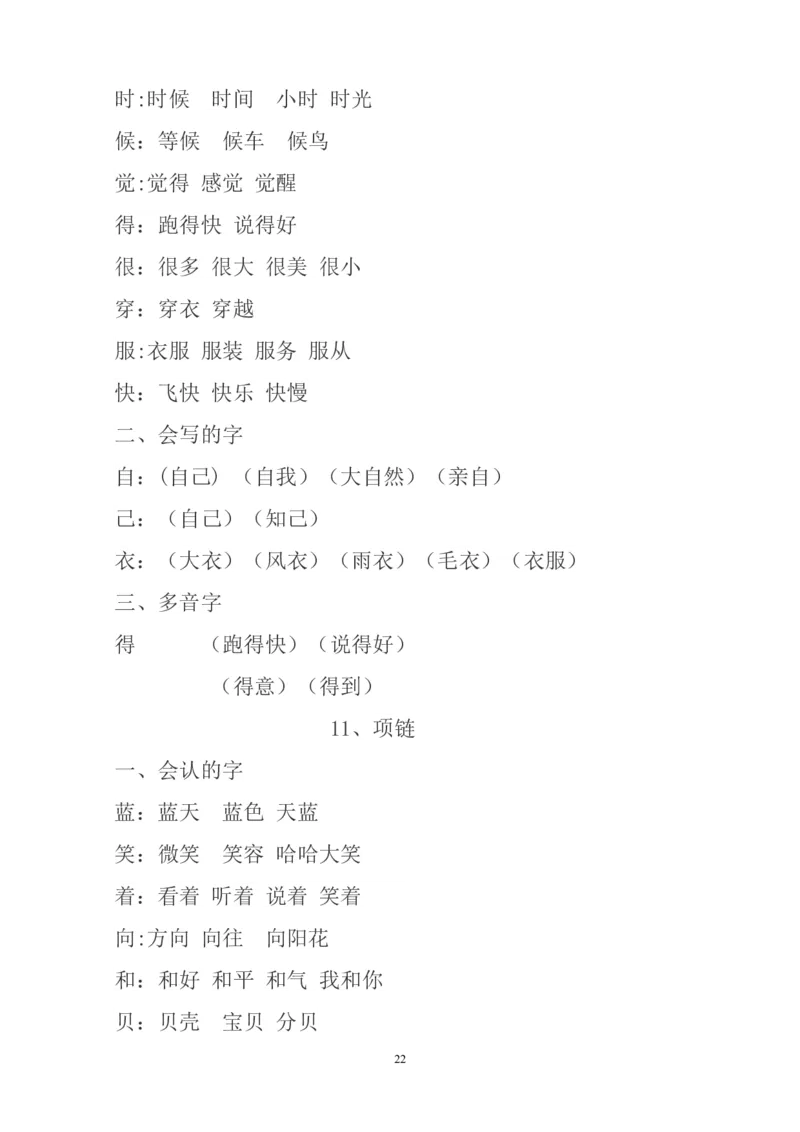 时:时候　时间　小时 时光

候：等候　候车　候鸟

觉:觉得 感觉 觉醒

得：跑得快 说得好

很：很多 很大 很美 很小

穿：穿衣 穿越

服:衣服 服装 服务 服从

快：飞快 快乐 快慢

二、会写的字

自：(自己)（自我）（大自然）（亲自）

己：（自己）（知己）

衣：（大衣）（风衣）（雨衣）（毛衣）（衣服）

三、多音字

得　（跑得快）（说得好）

（得意）（得到）

11、项链

一、会认的字

蓝：蓝天　蓝色 天蓝

笑：微笑　笑容 哈哈大笑

着：看着 听着 说着 笑着

向:方向 向往　向阳花

和：和好 和平 和气 我和你

贝：贝壳　宝贝 分贝

22